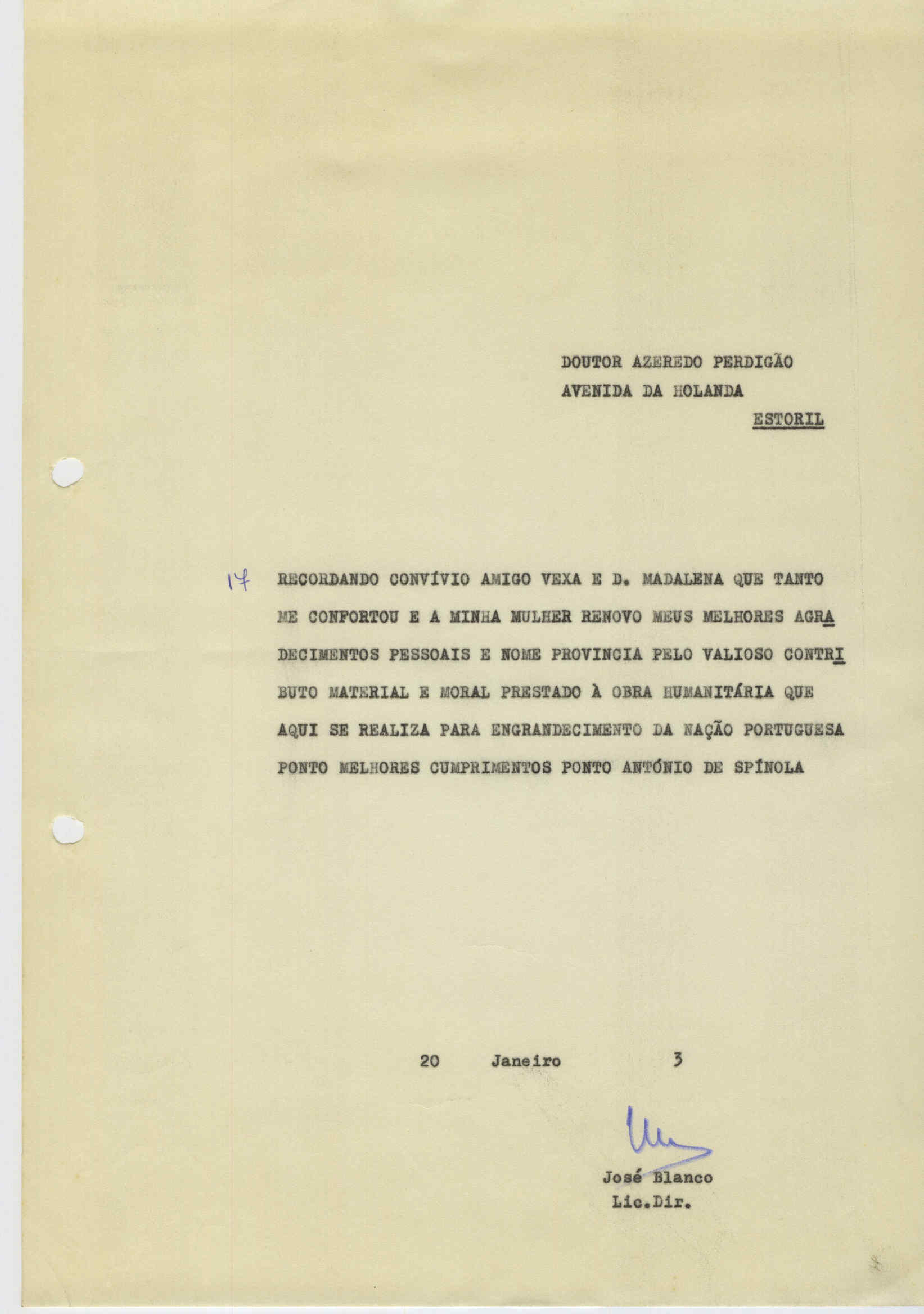 DOUTOR AZEREDO PERDIGÃO
AVENIDA DA HOLANDA
ESTORIL

17 RECORDANDO CONVÍVIO AMIGO VEXA E D. MADALENA QUE TANTO ME CONFORTOU E A MINHA MULHER RENOVO MEUS MELHORES AGRADECIMENTOS PESSOAIS E NOME PROVINCIA PELO VALIOSO CONTRIBUTO MATERIAL E MORAL PRESTADO À OBRA HUMANITÁRIA QUE AQUI SE REALIZA PARA ENGRANDECIMENTO DA NAÇÃO PORTUGUESA PONTO MELHORES CUMPRIMENTOS PONTO ANTÓNIO DE SPÍNOLA

20 Janeiro 3

José Blanco
Lic.Dir.